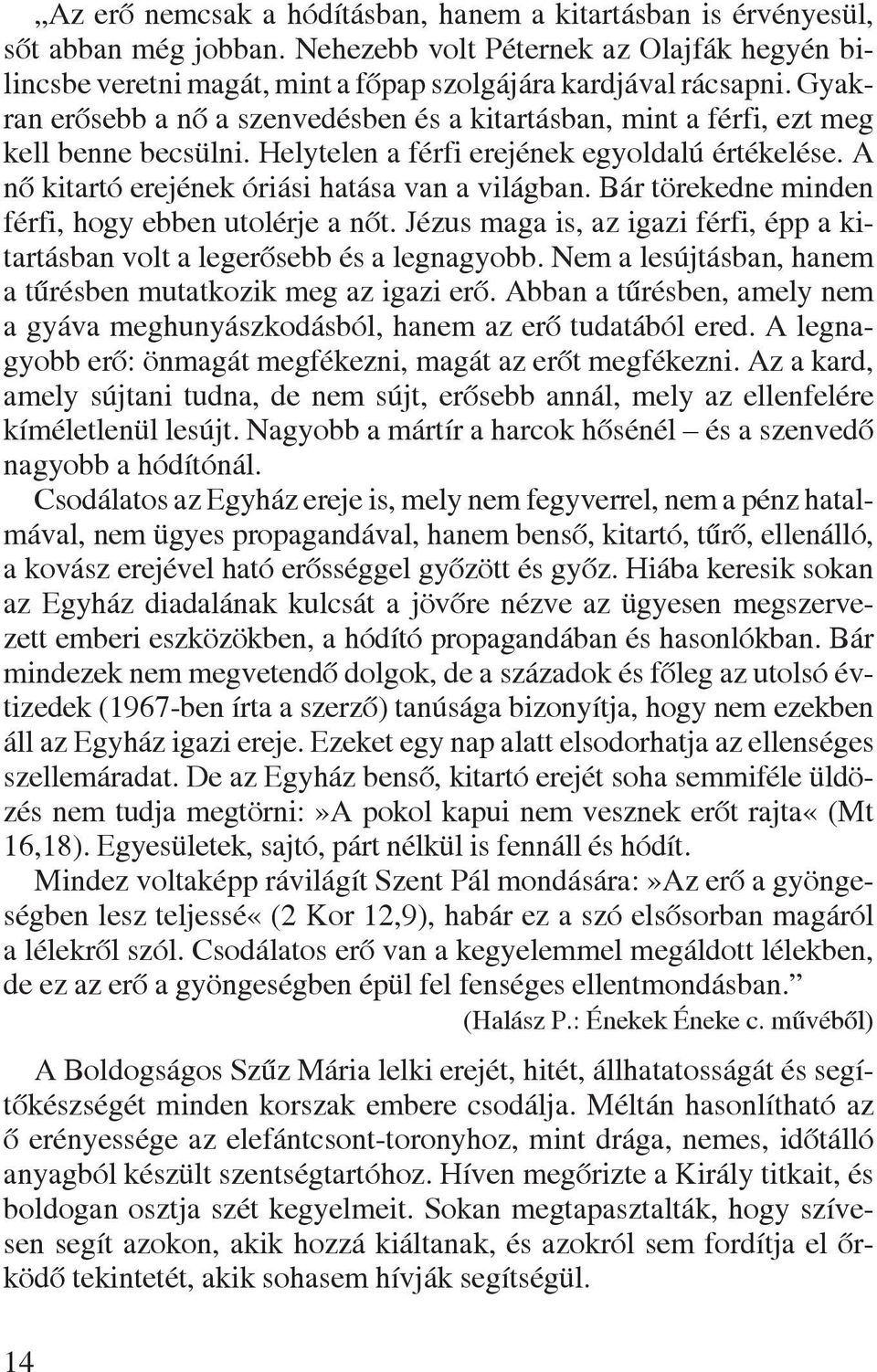 „Az erő nemcsak a hódításban, hanem a kitartásban is érvényesül, sőt abban még jobban. Nehezebb volt Péternek az Olajfák hegyén bilincsbe veretni magát, mint a főpap szolgájára kardjával rácsapni. Gyakran erősebb a nő a szenvedésben és a kitartásban, mint a férfi, ezt meg kell benne becsülni. Helytelen a férfi erejének egyoldalú értékelése. A nő kitartó erejének óriási hatása van a világban. Bár törekedne minden férfi, hogy ebben utolérje a nőt. Jézus maga is, az igazi férfi, épp a kitartásban volt a legerősebb és a legnagyobb. Nem a lesújtásban, hanem a tűrésben mutatkozik meg az igazi erő. Abban a tűrésben, amely nem a gyáva meghunyászkodásból, hanem az erő tudatából ered. A legnagyobb erő: önmagát megfékezni, magát az erőt megfékezni. Az a kard, amely sújtani tudna, de nem sújt, erősebb annál, mely az ellenfelére kíméletlenül lesújt. Nagyobb a mártír a harcok hősénél – és a szenvedő nagyobb a hódítónál.

Csodálatos az Egyház ereje is, mely nem fegyverrel, nem a pénz hatalmával, nem ügyes propagandával, hanem benső, kitartó, tűrő, ellenálló, a kovász erejével ható erősséggel győzött és győz. Hiába keresik sokan az Egyház diadalának kulcsát a jövőre nézve az ügyesen megszervezett emberi eszközökben, a hódító propagandában és hasonlókban. Bár mindezek nem megvetendő dolgok, de a századok és főleg az utolsó évtizedek (1967-ben írta a szerző) tanúsága bizonyítja, hogy nem ezekben áll az Egyház igazi ereje. Ezeket egy nap alatt elsodorhatja az ellenséges szellemáradat. De az Egyház benső, kitartó erejét soha semmiféle üldözés nem tudja megtörni:»A pokol kapui nem vesznek erőt rajta« (Mt 16,18). Egyesületek, sajtó, párt nélkül is fennáll és hódít.

Mindez voltaképp rávilágít Szent Pál mondására:»Az erő a gyöngeségben lesz teljessé« (2 Kor 12,9), habár ez a szó elsősorban magáról a lélekről szól. Csodálatos erő van a kegyelemmel megáldott lélekben, de ez az erő a gyöngeségben épül fel fenséges ellentmondásban.”

(Halász P.: Énekek Éneke c. művéből)

A Boldogságos Szűz Mária lelki erejét, hitét, állhatatosságát és segítőkészségét minden korszak embere csodálja. Méltán hasonlítható az ő erényessége az elefántcsont-toronyhoz, mint drága, nemes, időtálló anyagból készült szentségtartóhoz. Híven megőrizte a Király titkait, és boldogan osztja szét kegyelmeit. Sokan megtapasztalták, hogy szívesen segít azokon, akik hozzá kiáltanak, és azokról sem fordítja el őrködő tekintetét, akik sohasem hívják segítségül.

14